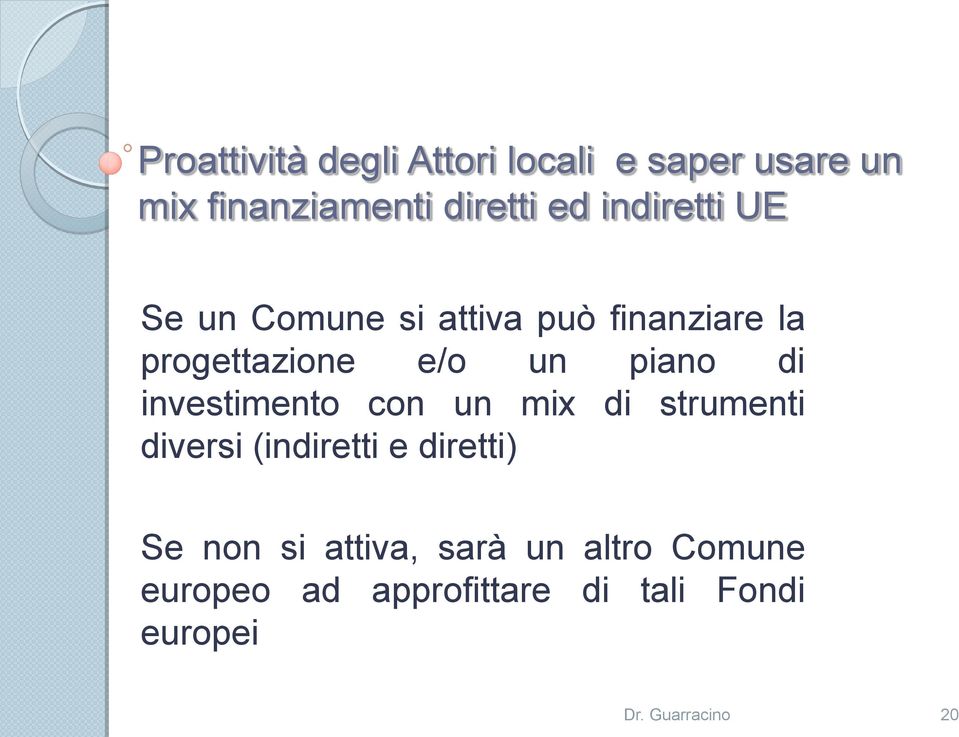 Proattività degli Attori locali  e saper usare un mix finanziamenti diretti ed indiretti UE

Se un Comune si attiva può finanziare la progettazione e/o un piano di investimento con un mix di strumenti diversi (indiretti e diretti)

Se non si attiva, sarà un altro Comune europeo ad approfittare di tali Fondi europei

Dr. Guarracino

20